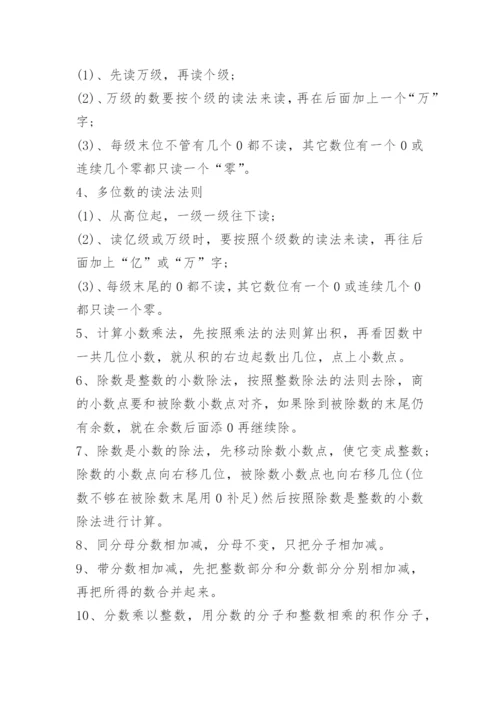 (1)、先读万级，再读个级；

(2)、万级的数要按个级的读法来读，再在后面加上一个“万”字；

(3)、每级末位不管有几个0都不读，其它数位有一个0或连续几个零都只读一个“零”。

4、多位数的读法法则

(1)、从高位起，一级一级往下读；

(2)、读亿级或万级时，要按照个级数的读法来读，再往后面加上“亿”或“万”字；

(3)、每级末尾的0都不读，其它数位有一个0或连续几个0都只读一个零。

5、计算小数乘法，先按照乘法的法则算出积，再看因数中一共几位小数，就从积的右边起数出几位，点上小数点。

6、除数是整数的小数除法，按照整数除法的法则去除，商的小数点要和被除数小数点对齐，如果除到被除数的末尾仍有余数，就在余数后面添0再继续除。

7、除数是小数的除法，先移动除数小数点，使它变成整数；除数的小数点向右移几位，被除数小数点也向右移几位(位数不够在被除数末尾用0补足)然后按照除数是整数的小数除法进行计算。

8、同分母分数相加减，分母不变，只把分子相加减。

9、带分数相加减，先把整数部分和分数部分分别相加减，再把所得的数合并起来。

10、分数乘以整数，用分数的分子和整数相乘的积作分子，